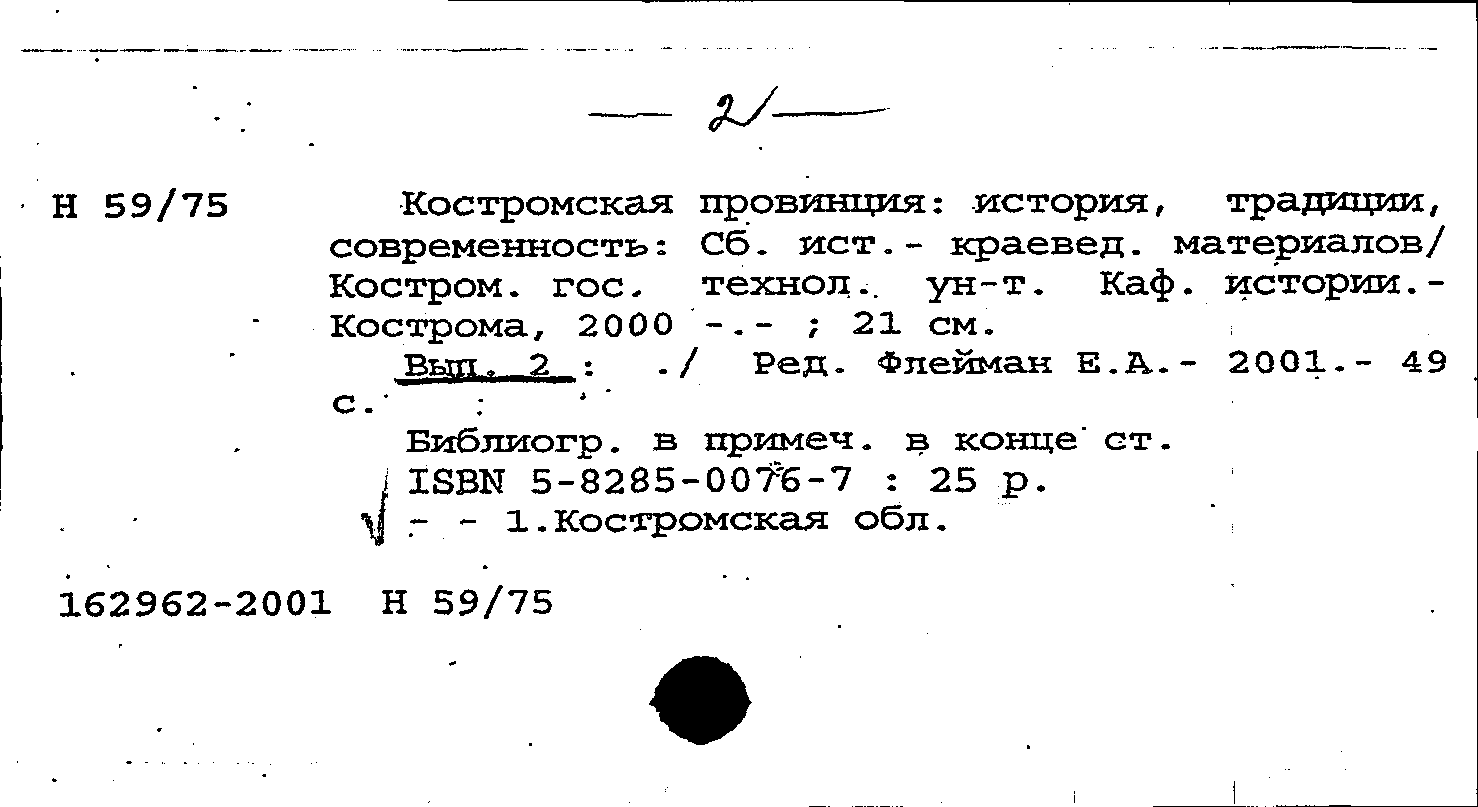 — 2 —

Н 59/75

Костромская провинция: история, традиции, современность: Сб. ист.- краевед. материалов/ Костром. гос. технол. ун-т. Каф. истории.- Кострома, 2000 -.- ; 21 см.

Вып. 2 : ./ Ред. Флейман Е.А.- 2001.- 49 с.

Библиогр. в примеч. в конце ст.
ISBN 5-8285-0076-7 : 25 р.
- - 1.Костромская обл.

162962-2001 Н 59/75